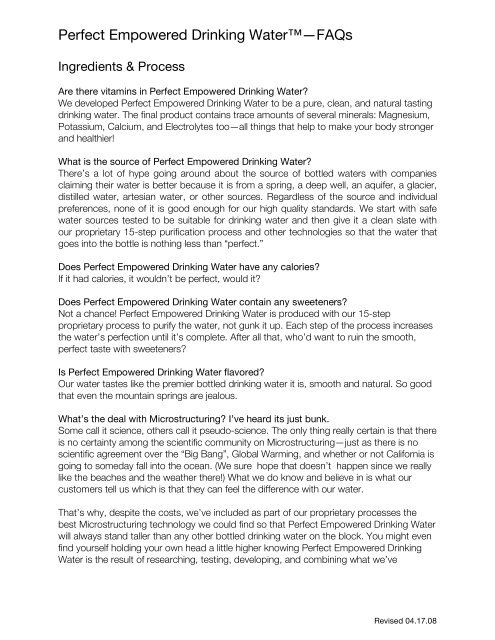 Perfect Empowered Drinking Water™—FAQs

Ingredients & Process

Are there vitamins in Perfect Empowered Drinking Water?
We developed Perfect Empowered Drinking Water to be a pure, clean, and natural tasting drinking water. The final product contains trace amounts of several minerals: Magnesium, Potassium, Calcium, and Electrolytes too—all things that help to make your body stronger and healthier!

What is the source of Perfect Empowered Drinking Water?
There's a lot of hype going around about the source of bottled waters with companies claiming their water is better because it is from a spring, a deep well, an aquifer, a glacier, distilled water, artesian water, or other sources. Regardless of the source and individual preferences, none of it is good enough for our high quality standards. We start with safe water sources tested to be suitable for drinking water and then give it a clean slate with our proprietary 15-step purification process and other technologies so that the water that goes into the bottle is nothing less than "perfect."

Does Perfect Empowered Drinking Water have any calories?
If it had calories, it wouldn't be perfect, would it?

Does Perfect Empowered Drinking Water contain any sweeteners?
Not a chance! Perfect Empowered Drinking Water is produced with our 15-step proprietary process to purify the water, not gunk it up. Each step of the process increases the water's perfection until it's complete. After all that, who'd want to ruin the smooth, perfect taste with sweeteners?

Is Perfect Empowered Drinking Water flavored?
Our water tastes like the premier bottled drinking water it is, smooth and natural. So good that even the mountain springs are jealous.

What's the deal with Microstructuring? I've heard its just bunk.
Some call it science, others call it pseudo-science. The only thing really certain is that there is no certainty among the scientific community on Microstructuring—just as there is no scientific agreement over the "Big Bang", Global Warming, and whether or not California is going to someday fall into the ocean. (We sure hope that doesn't happen since we really like the beaches and the weather there!) What we do know and believe in is what our customers tell us which is that they can feel the difference with our water.

That's why, despite the costs, we've included as part of our proprietary processes the best Microstructuring technology we could find so that Perfect Empowered Drinking Water will always stand taller than any other bottled drinking water on the block. You might even find yourself holding your own head a little higher knowing Perfect Empowered Drinking Water is the result of researching, testing, developing, and combining what we've

Revised 04.17.08